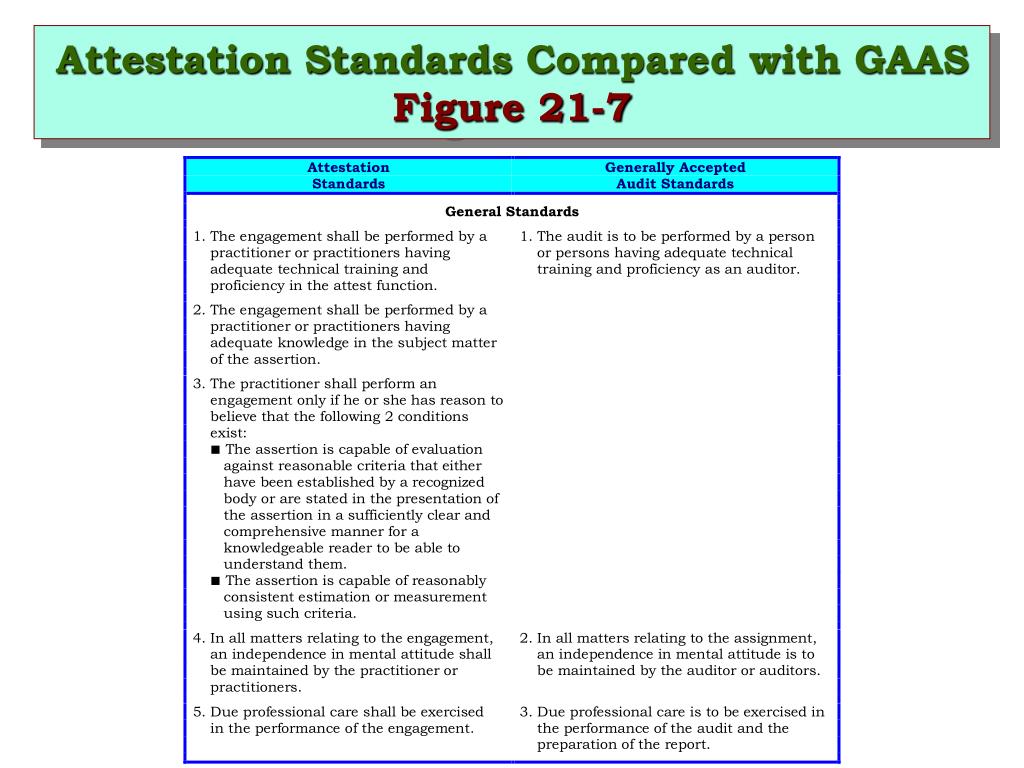 Attestation Standards Compared with GAAS
Figure 21-7

| Attestation Standards | Generally Accepted Audit Standards |
|---|---|
| General Standards | |
| 1. The engagement shall be performed by a practitioner or practitioners having adequate technical training and proficiency in the attest function. | 1. The audit is to be performed by a person or persons having adequate technical training and proficiency as an auditor. |
| 2. The engagement shall be performed by a practitioner or practitioners having adequate knowledge in the subject matter of the assertion. | |
| 3. The practitioner shall perform an engagement only if he or she has reason to believe that the following 2 conditions exist: ■ The assertion is capable of evaluation against reasonable criteria that either have been established by a recognized body or are stated in the presentation of the assertion in a sufficiently clear and comprehensive manner for a knowledgeable reader to be able to understand them. ■ The assertion is capable of reasonably consistent estimation or measurement using such criteria. | |
| 4. In all matters relating to the engagement, an independence in mental attitude shall be maintained by the practitioner or practitioners. | 2. In all matters relating to the assignment, an independence in mental attitude is to be maintained by the auditor or auditors. |
| 5. Due professional care shall be exercised in the performance of the engagement. | 3. Due professional care is to be exercised in the performance of the audit and the preparation of the report. |